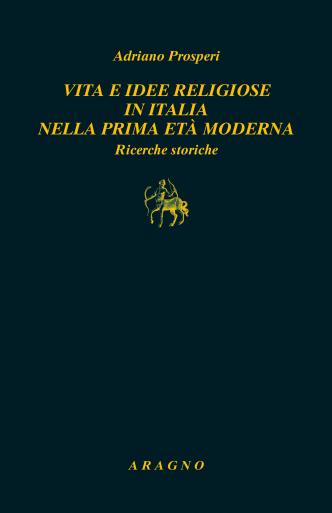 Adriano Prosperi

VITA E IDEE RELIGIOSE
IN ITALIA
NELLA PRIMA ETÀ MODERNA

Ricerche storiche

ARAGNO